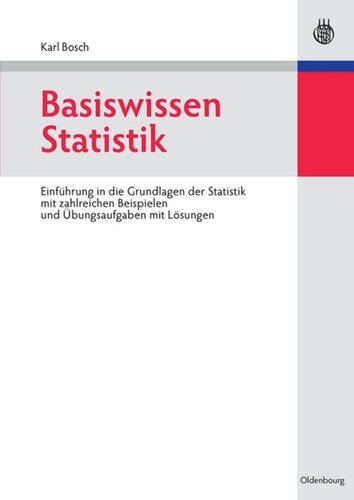 Karl Bosch

Basiswissen Statistik

Einführung in die Grundlagen der Statistik mit zahlreichen Beispielen und Übungsaufgaben mit Lösungen

Oldenbourg